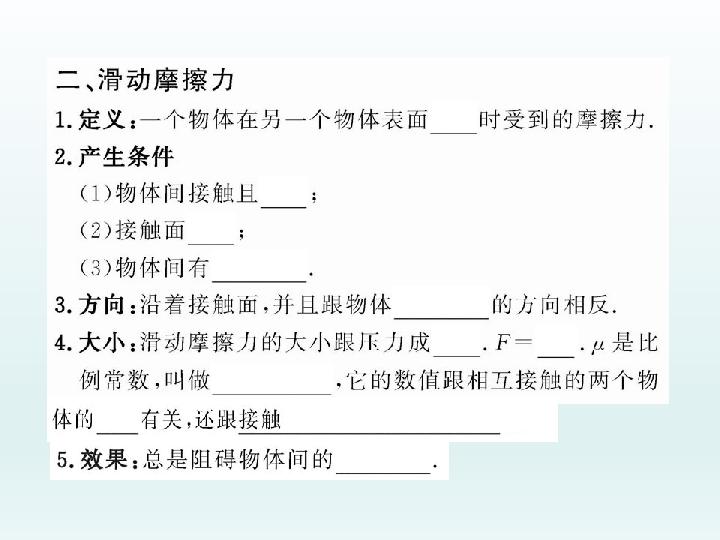 二、滑动摩擦力

1.定义:一个物体在另一个物体表面____时受到的摩擦力.

2.产生条件

(1)物体间接触且____;

(2)接触面____;

(3)物体间有____.

3.方向:沿着接触面,并且跟物体____的方向相反.

4.大小:滑动摩擦力的大小跟压力成____.$F=$____.$\mu$是比例常数,叫做____,它的数值跟相互接触的两个物体的____有关,还跟接触____

5.效果:总是阻碍物体间的____.